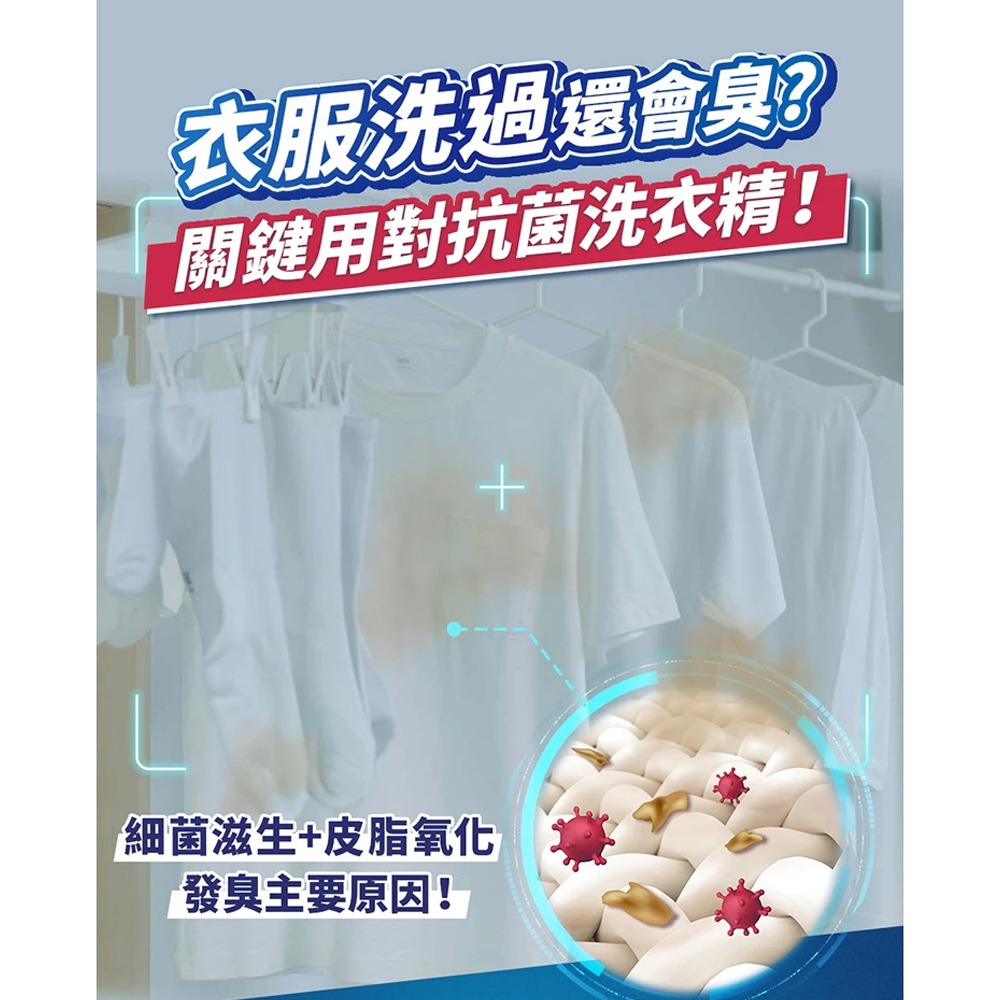 衣服洗過還會臭?
關鍵用對抗菌洗衣精!

細菌滋生+皮脂氧化
發臭主要原因!